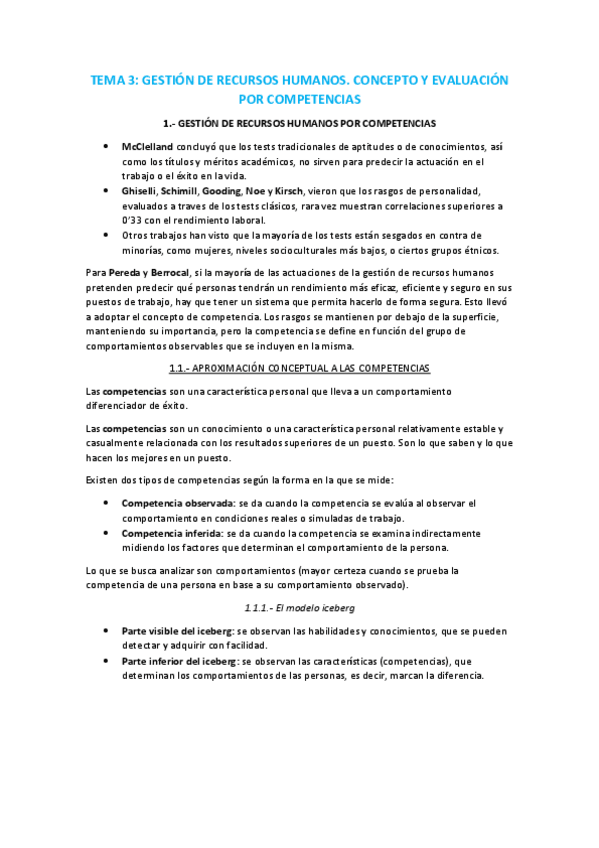 TEMA 3: GESTIÓN DE RECURSOS HUMANOS. CONCEPTO Y EVALUACIÓN POR COMPETENCIAS

1.- GESTIÓN DE RECURSOS HUMANOS POR COMPETENCIAS

• McClelland concluyó que los tests tradicionales de aptitudes o de conocimientos, así como los títulos y méritos académicos, no sirven para predecir la actuación en el trabajo o el éxito en la vida.
• Ghiselli, Schimill, Gooding, Noe y Kirsch, vieron que los rasgos de personalidad, evaluados a traves de los tests clásicos, rara vez muestran correlaciones superiores a 0'33 con el rendimiento laboral.
• Otros trabajos han visto que la mayoría de los tests están sesgados en contra de minorías, como mujeres, niveles socioculturales más bajos, o ciertos grupos étnicos.

Para Pereda y Berrocal, si la mayoría de las actuaciones de la gestión de recursos humanos pretenden predecir qué personas tendrán un rendimiento más eficaz, eficiente y seguro en sus puestos de trabajo, hay que tener un sistema que permita hacerlo de forma segura. Esto llevó a adoptar el concepto de competencia. Los rasgos se mantienen por debajo de la superficie, manteniendo su importancia, pero la competencia se define en función del grupo de comportamientos observables que se incluyen en la misma.

1.1.- APROXIMACIÓN CONCEPTUAL A LAS COMPETENCIAS

Las competencias son una característica personal que lleva a un comportamiento diferenciador de éxito.

Las competencias son un conocimiento o una característica personal relativamente estable y casualmente relacionada con los resultados superiores de un puesto. Son lo que saben y lo que hacen los mejores en un puesto.

Existen dos tipos de competencias según la forma en la que se mide:

• Competencia observada: se da cuando la competencia se evalúa al observar el comportamiento en condiciones reales o simuladas de trabajo.
• Competencia inferida: se da cuando la competencia se examina indirectamente midiendo los factores que determinan el comportamiento de la persona.

Lo que se busca analizar son comportamientos (mayor certeza cuando se prueba la competencia de una persona en base a su comportamiento observado).

1.1.1.- El modelo iceberg

• Parte visible del iceberg: se observan las habilidades y conocimientos, que se pueden detectar y adquirir con facilidad.
• Parte inferior del iceberg: se observan las características (competencias), que determinan los comportamientos de las personas, es decir, marcan la diferencia.